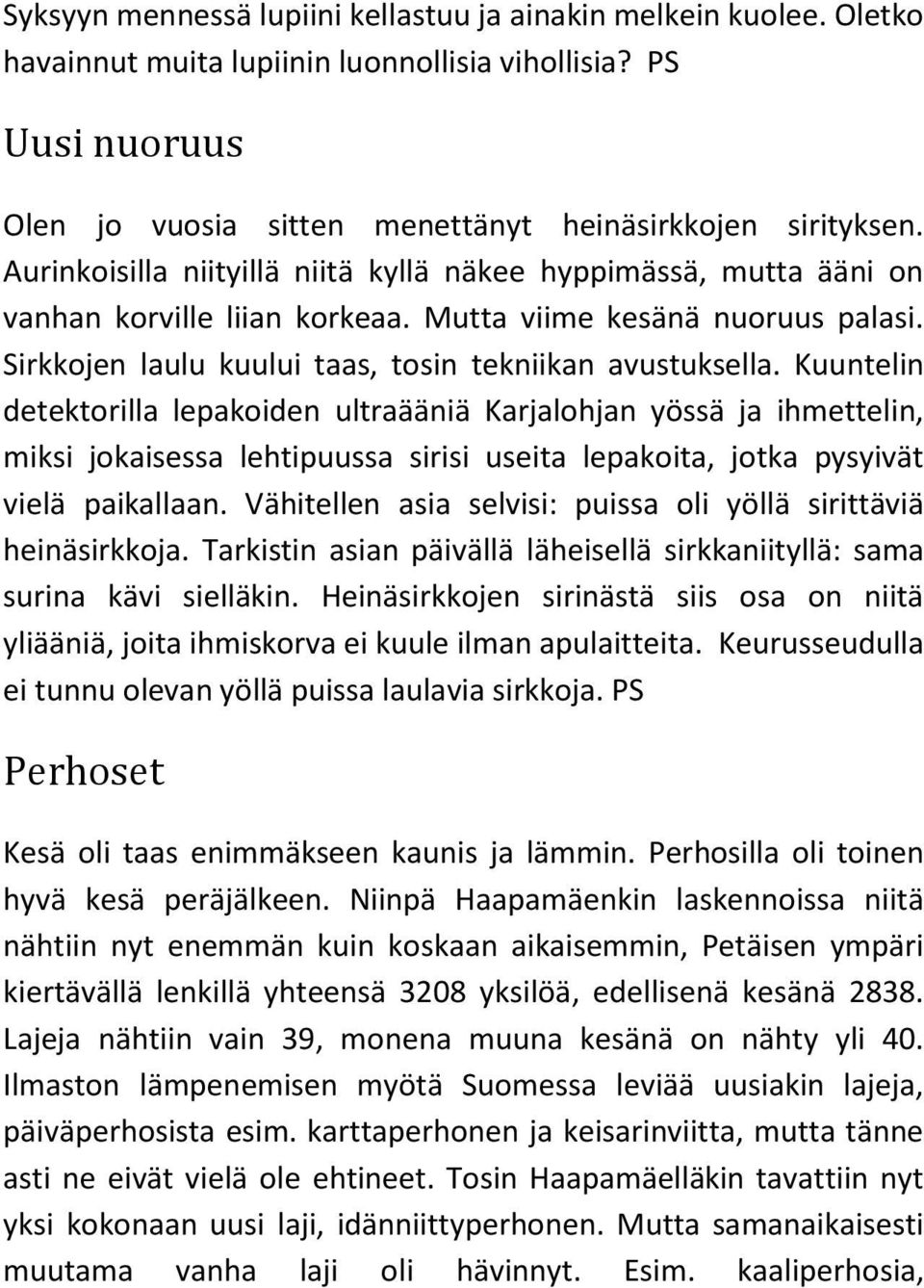 Syksyyn mennessä lupiini kellastuu ja ainakin melkein kuolee. Oletko havainnut muita lupiinin luonnollisia vihollisia? PS

Uusi nuoruus

Olen jo vuosia sitten menettänyt heinäsirkkojen sirityksen. Aurinkoisilla niityillä niitä kyllä näkee hyppimässä, mutta ääni on vanhan korville liian korkeaa. Mutta viime kesänä nuoruus palasi. Sirkkojen laulu kuului taas, tosin tekniikan avustuksella. Kuuntelin detektorilla lepakoiden ultraääniä Karjalohjan yössä ja ihmettelin, miksi jokaisessa lehtipuussa sirisi useita lepakoita, jotka pysyivät vielä paikallaan. Vähitellen asia selvisi: puissa oli yöllä sirittäviä heinäsirkkoja. Tarkistin asian päivällä läheisellä sirkkaniityllä: sama surina kävi sielläkin. Heinäsirkkojen sirinästä siis osa on niitä yliääniä, joita ihmiskorva ei kuule ilman apulaitteita. Keurusseudulla ei tunnu olevan yöllä puissa laulavia sirkkoja. PS

Perhoset

Kesä oli taas enimmäkseen kaunis ja lämmin. Perhosilla oli toinen hyvä kesä peräjälkeen. Niinpä Haapamäenkin laskennoissa niitä nähtiin nyt enemmän kuin koskaan aikaisemmin, Petäisen ympäri kiertävällä lenkillä yhteensä 3208 yksilöä, edellisenä kesänä 2838. Lajeja nähtiin vain 39, monena muuna kesänä on nähty yli 40. Ilmaston lämpenemisen myötä Suomessa leviää uusiakin lajeja, päiväperhosista esim. karttaperhonen ja keisarinviitta, mutta tänne asti ne eivät vielä ole ehtineet. Tosin Haapamäelläkin tavattiin nyt yksi kokonaan uusi laji, idänniittyperhonen. Mutta samanaikaisesti muutama vanha laji oli hävinnyt. Esim. kaaliperhosia,